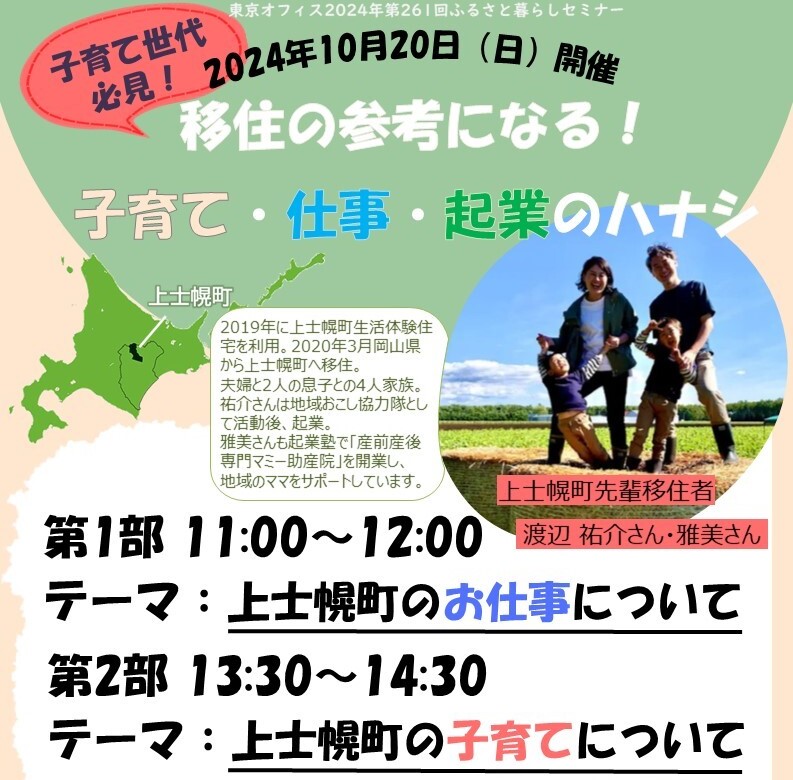 東京オフィス2024年第261回ふるさと暮らしセミナー

子育て世代必見！

2024年10月20日（日）開催

移住の参考になる！

子育て・仕事・起業のハナシ

上士幌町

2019年に上士幌町生活体験住宅を利用。2020年3月岡山県から上士幌町へ移住。
夫婦と2人の息子との4人家族。
祐介さんは地域おこし協力隊として活動後、起業。
雅美さんも起業塾で「産前産後専門マミー助産院」を開業し、地域のママをサポートしています。

上士幌町先輩移住者

渡辺 祐介さん・雅美さん

第1部 11:00～12:00

テーマ：上士幌町のお仕事について

第2部 13:30～14:30

テーマ：上士幌町の子育てについて